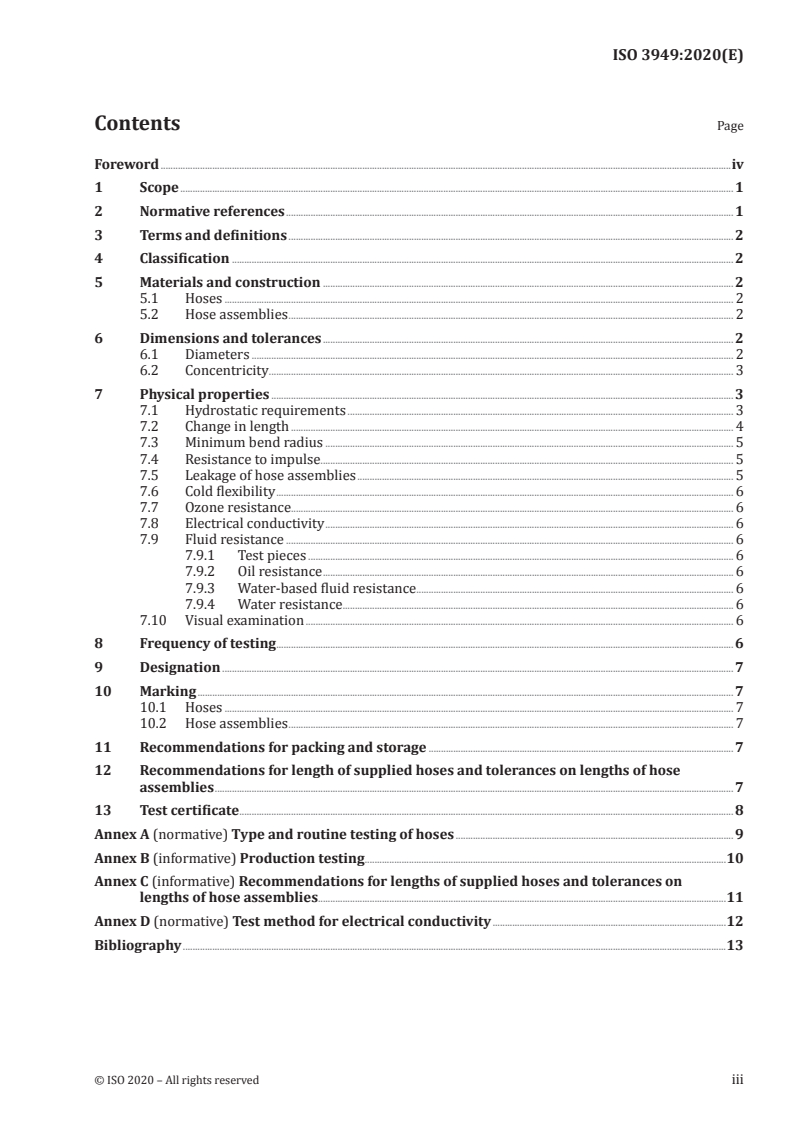 ISO 3949:2020(E)

Contents

Page

Foreword iv
1 Scope 1
2 Normative references 1
3 Terms and definitions 2
4 Classification 2
5 Materials and construction 2
5.1 Hoses 2
5.2 Hose assemblies 2
6 Dimensions and tolerances 2
6.1 Diameters 2
6.2 Concentricity 3
7 Physical properties 3
7.1 Hydrostatic requirements 3
7.2 Change in length 4
7.3 Minimum bend radius 5
7.4 Resistance to impulse 5
7.5 Leakage of hose assemblies 5
7.6 Cold flexibility 6
7.7 Ozone resistance 6
7.8 Electrical conductivity 6
7.9 Fluid resistance 6
7.9.1 Test pieces 6
7.9.2 Oil resistance 6
7.9.3 Water-based fluid resistance 6
7.9.4 Water resistance 6
7.10 Visual examination 6
8 Frequency of testing 6
9 Designation 7
10 Marking 7
10.1 Hoses 7
10.2 Hose assemblies 7
11 Recommendations for packing and storage 7
12 Recommendations for length of supplied hoses and tolerances on lengths of hose assemblies 7
13 Test certificate 8
Annex A (normative) Type and routine testing of hoses 9
Annex B (informative) Production testing 10
Annex C (informative) Recommendations for lengths of supplied hoses and tolerances on lengths of hose assemblies 11
Annex D (normative) Test method for electrical conductivity 12
Bibliography 13

© ISO 2020 – All rights reserved iii